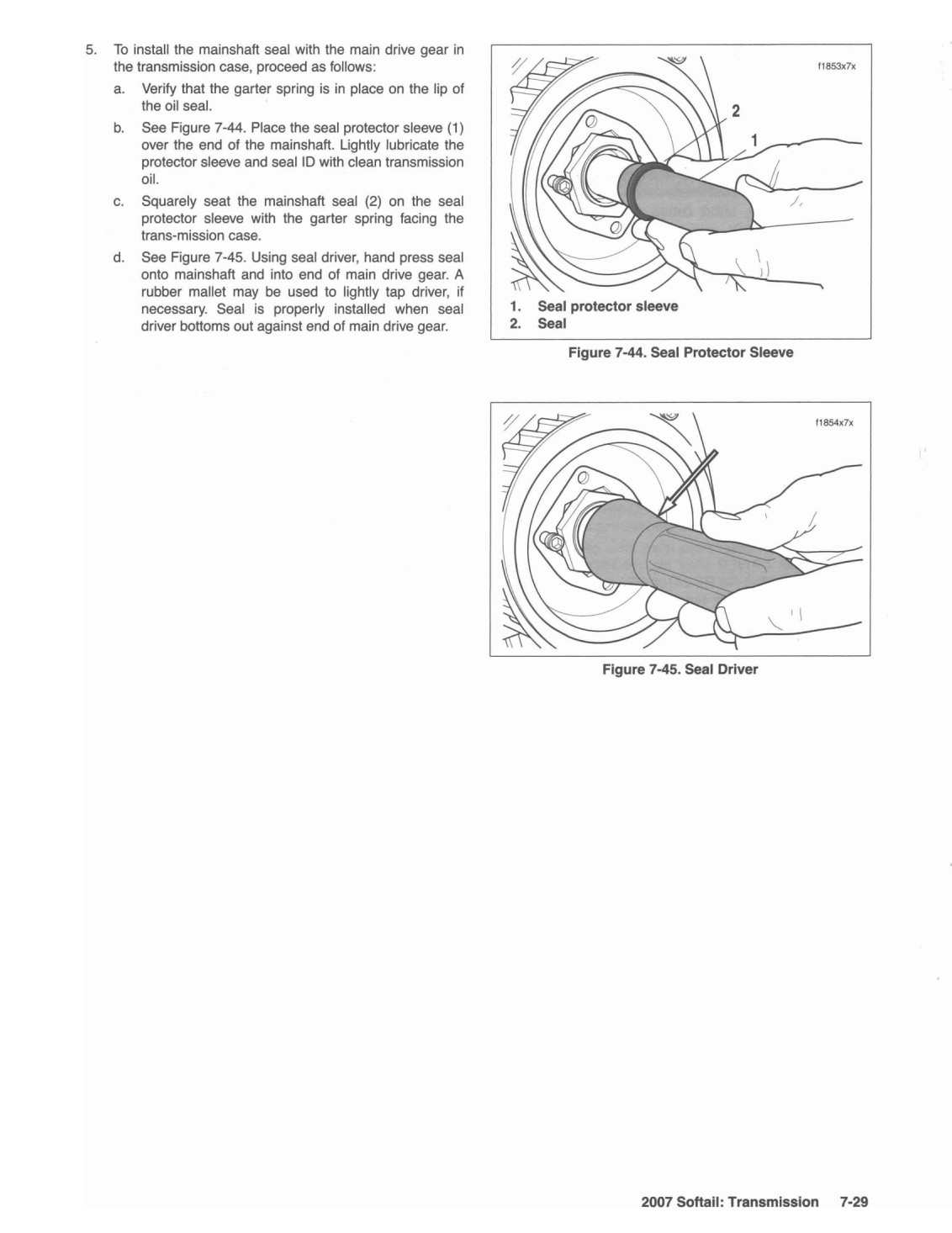 5. To install the mainshaft seal with the main drive gear in the transmission case, proceed as follows:

a. Verify that the garter spring is in place on the lip of the oil seal.

b. See Figure 7-44. Place the seal protector sleeve (1) over the end of the mainshaft. Lightly lubricate the protector sleeve and seal ID with clean transmission oil.

c. Squarely seat the mainshaft seal (2) on the seal protector sleeve with the garter spring facing the trans-mission case.

d. See Figure 7-45. Using seal driver, hand press seal onto mainshaft and into end of main drive gear. A rubber mallet may be used to lightly tap driver, if necessary. Seal is properly installed when seal driver bottoms out against end of main drive gear.

f1853x7x

2

1

1. Seal protector sleeve
2. Seal

Figure 7-44. Seal Protector Sleeve

f1854x7x

Figure 7-45. Seal Driver

2007 Softail: Transmission 7-29